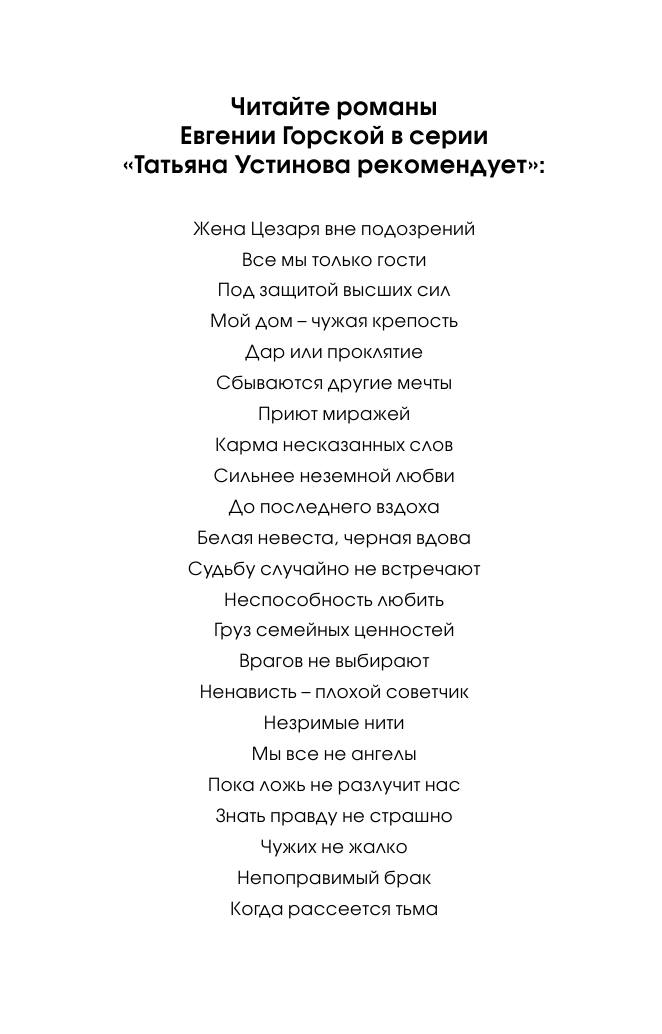 Читайте романы
Евгении Горской в серии
«Татьяна Устинова рекомендует»:

Жена Цезаря вне подозрений
Все мы только гости
Под защитой высших сил
Мой дом – чужая крепость
Дар или проклятие
Сбываются другие мечты
Приют миражей
Карма несказанных слов
Сильнее неземной любви
До последнего вздоха
Белая невеста, черная вдова
Судьбу случайно не встречают
Неспособность любить
Груз семейных ценностей
Врагов не выбирают
Ненависть – плохой советчик
Незримые нити
Мы все не ангелы
Пока ложь не разлучит нас
Знать правду не страшно
Чужих не жалко
Непоправимый брак
Когда рассеется тьма